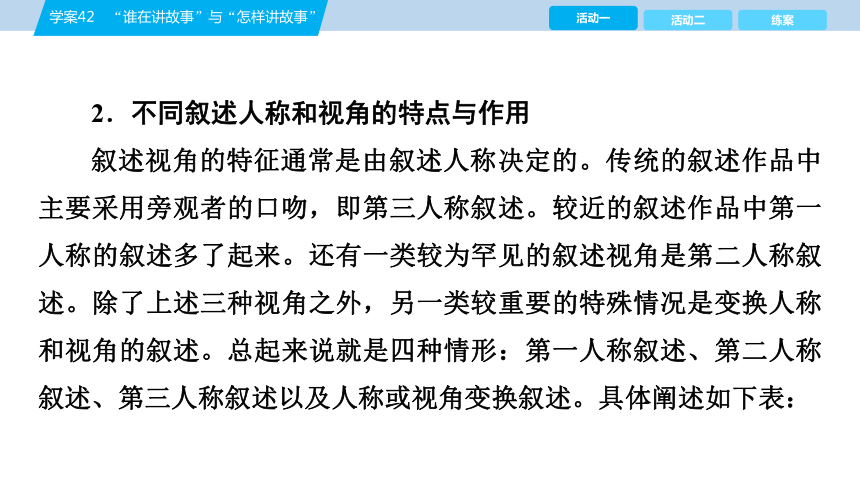 学案42　“谁在讲故事”与“怎样讲故事”

活动一　活动二　练案

2．不同叙述人称和视角的特点与作用

叙述视角的特征通常是由叙述人称决定的。传统的叙述作品中主要采用旁观者的口吻，即第三人称叙述。较近的叙述作品中第一人称的叙述多了起来。还有一类较为罕见的叙述视角是第二人称叙述。除了上述三种视角之外，另一类较重要的特殊情况是变换人称和视角的叙述。总起来说就是四种情形：第一人称叙述、第二人称叙述、第三人称叙述以及人称或视角变换叙述。具体阐述如下表：